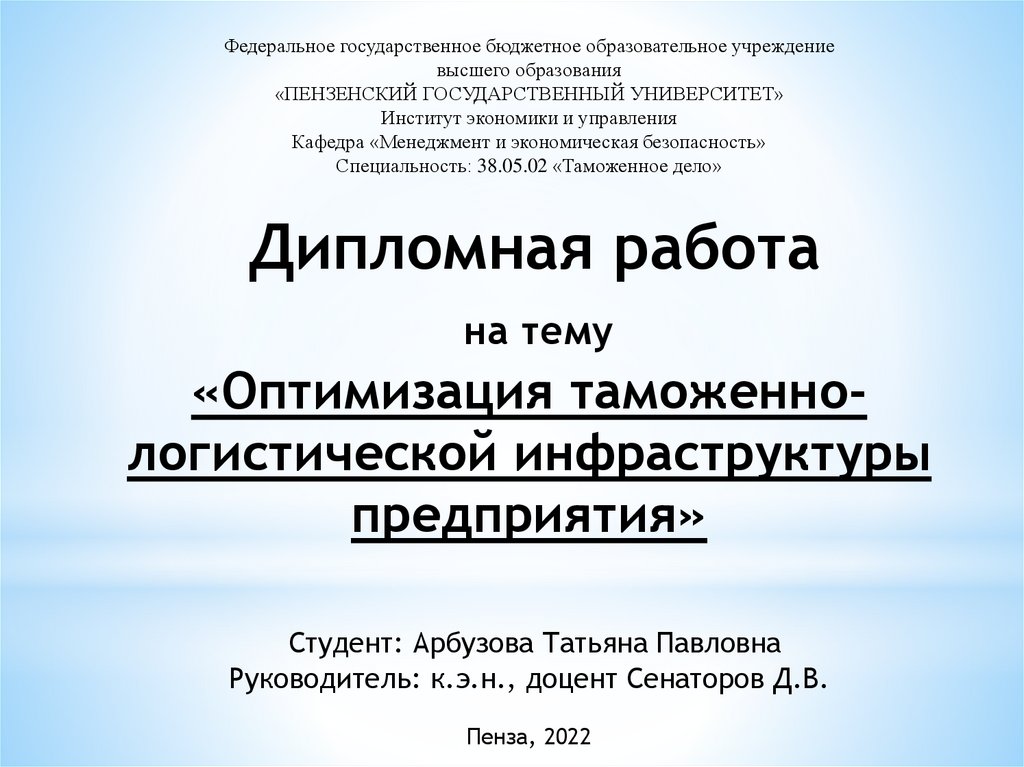 Федеральное государственное бюджетное образовательное учреждение
высшего образования
«ПЕНЗЕНСКИЙ ГОСУДАРСТВЕННЫЙ УНИВЕРСИТЕТ»
Институт экономики и управления
Кафедра «Менеджмент и экономическая безопасность»
Специальность: 38.05.02 «Таможенное дело»

Дипломная работа

на тему

«Оптимизация таможенно-логистической инфраструктуры предприятия»

Студент: Арбузова Татьяна Павловна
Руководитель: к.э.н., доцент Сенаторов Д.В.

Пенза, 2022